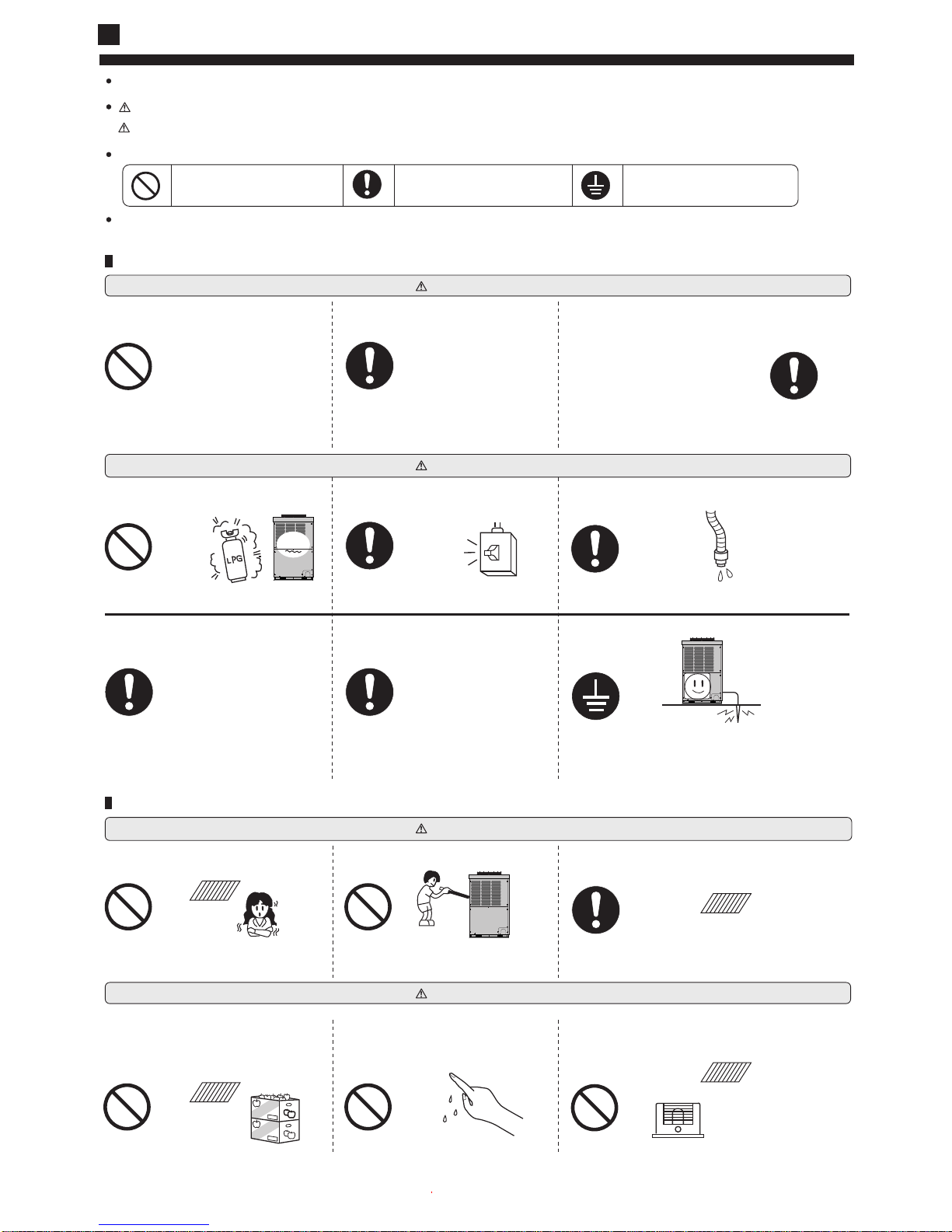 LPG